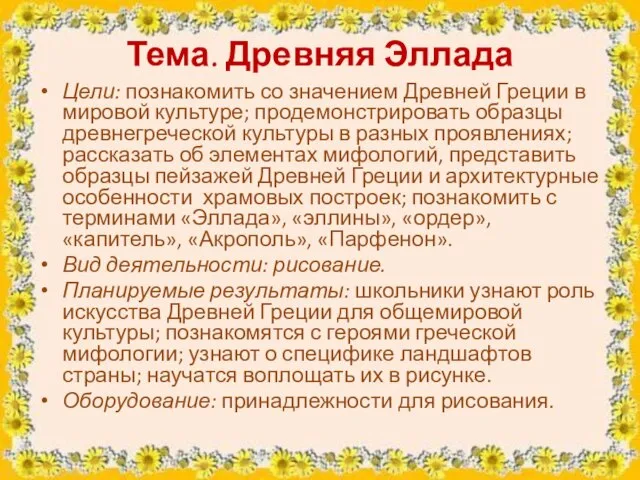 Тема. Древняя Эллада

• Цели: познакомить со значением Древней Греции в мировой культуре; продемонстрировать образцы древнегреческой культуры в разных проявлениях; рассказать об элементах мифологий, представить образцы пейзажей Древней Греции и архитектурные особенности храмовых построек; познакомить с терминами «Эллада», «эллины», «ордер», «капитель», «Акрополь», «Парфенон».
• Вид деятельности: рисование.
• Планируемые результаты: школьники узнают роль искусства Древней Греции для общемировой культуры; познакомятся с героями греческой мифологии; узнают о специфике ландшафтов страны; научатся воплощать их в рисунке.
• Оборудование: принадлежности для рисования.